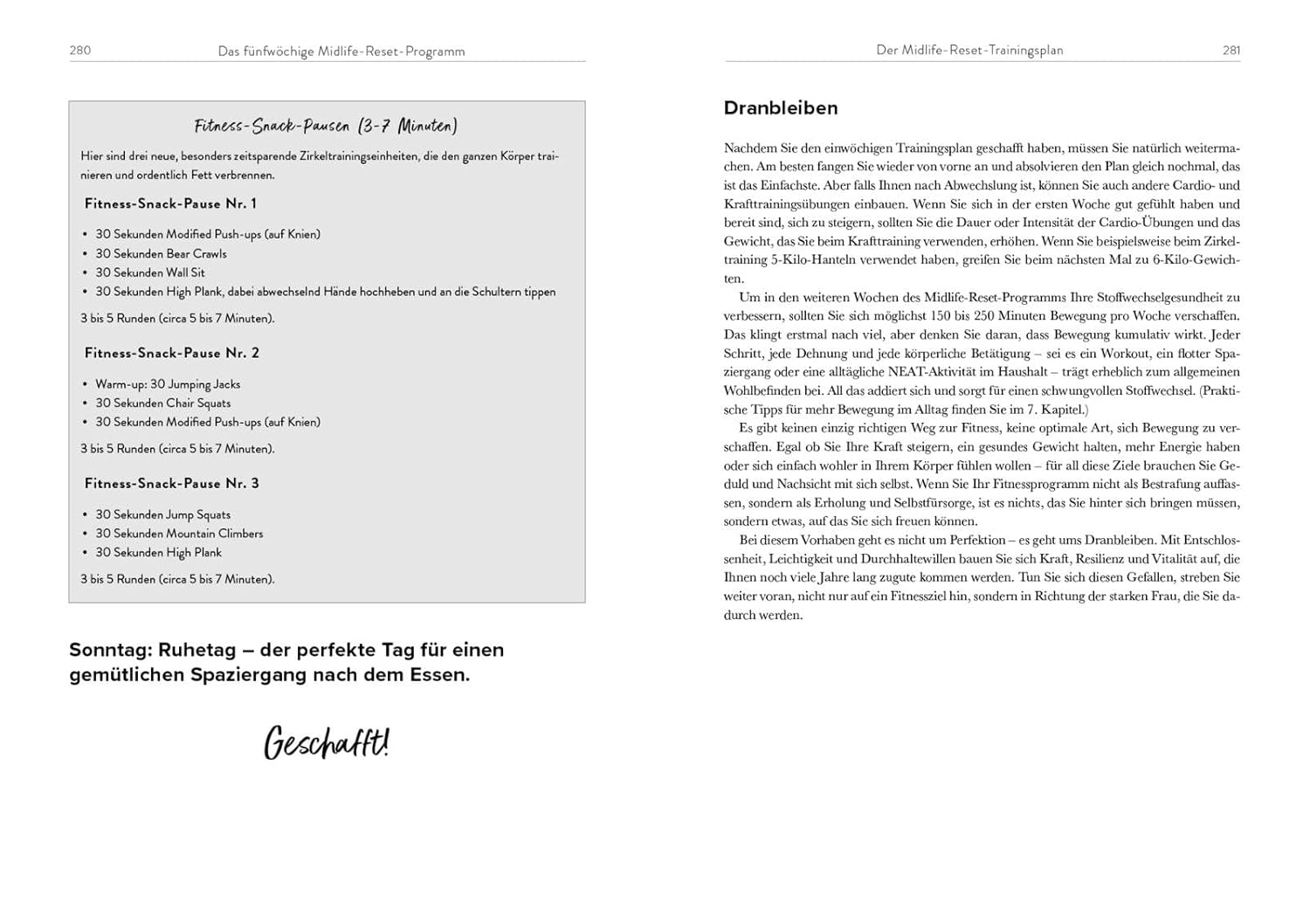 280

Das fünfwöchige Midlife-Reset-Programm

Fitness-Snack-Pausen (3-7 Minuten)

Hier sind drei neue, besonders zeitsparende Zirkeltrainingseinheiten, die den ganzen Körper trainieren und ordentlich Fett verbrennen.

Fitness-Snack-Pause Nr. 1

• 30 Sekunden Modified Push-ups (auf Knien)
• 30 Sekunden Bear Crawls
• 30 Sekunden Wall Sit
• 30 Sekunden High Plank, dabei abwechselnd Hände hochheben und an die Schultern tippen

3 bis 5 Runden (circa 5 bis 7 Minuten).

Fitness-Snack-Pause Nr. 2

• Warm-up: 30 Jumping Jacks
• 30 Sekunden Chair Squats
• 30 Sekunden Modified Push-ups (auf Knien)

3 bis 5 Runden (circa 5 bis 7 Minuten).

Fitness-Snack-Pause Nr. 3

• 30 Sekunden Jump Squats
• 30 Sekunden Mountain Climbers
• 30 Sekunden High Plank

3 bis 5 Runden (circa 5 bis 7 Minuten).

Sonntag: Ruhetag – der perfekte Tag für einen gemütlichen Spaziergang nach dem Essen.

Geschafft!

Der Midlife-Reset-Trainingsplan

281

Dranbleiben

Nachdem Sie den einwöchigen Trainingsplan geschafft haben, müssen Sie natürlich weitermachen. Am besten fangen Sie wieder von vorne an und absolvieren den Plan gleich nochmal, das ist das Einfachste. Aber falls Ihnen nach Abwechslung ist, können Sie auch andere Cardio- und Krafttrainingsübungen einbauen. Wenn Sie sich in der ersten Woche gut gefühlt haben und bereit sind, sich zu steigern, sollten Sie die Dauer oder Intensität der Cardio-Übungen und das Gewicht, das Sie beim Krafttraining verwenden, erhöhen. Wenn Sie beispielsweise beim Zirkeltraining 5-Kilo-Hanteln verwendet haben, greifen Sie beim nächsten Mal zu 6-Kilo-Gewichten.

Um in den weiteren Wochen des Midlife-Reset-Programms Ihre Stoffwechselgesundheit zu verbessern, sollten Sie sich möglichst 150 bis 250 Minuten Bewegung pro Woche verschaffen. Das klingt erstmal nach viel, aber denken Sie daran, dass Bewegung kumulativ wirkt. Jeder Schritt, jede Dehnung und jede körperliche Betätigung – sei es ein Workout, ein flotter Spaziergang oder eine alltägliche NEAT-Aktivität im Haushalt – trägt erheblich zum allgemeinen Wohlbefinden bei. All das addiert sich und sorgt für einen schwungvollen Stoffwechsel. (Praktische Tipps für mehr Bewegung im Alltag finden Sie im 7. Kapitel.)

Es gibt keinen einzig richtigen Weg zur Fitness, keine optimale Art, sich Bewegung zu verschaffen. Egal ob Sie Ihre Kraft steigern, ein gesundes Gewicht halten, mehr Energie haben oder sich einfach wohler in Ihrem Körper fühlen wollen – für all diese Ziele brauchen Sie Geduld und Nachsicht mit sich selbst. Wenn Sie Ihr Fitnessprogramm nicht als Bestrafung auffassen, sondern als Erholung und Selbstfürsorge, ist es nichts, das Sie hinter sich bringen müssen, sondern etwas, auf das Sie sich freuen können.

Bei diesem Vorhaben geht es nicht um Perfektion – es geht ums Dranbleiben. Mit Entschlossenheit, Leichtigkeit und Durchhaltewillen bauen Sie sich Kraft, Resilienz und Vitalität auf, die Ihnen noch viele Jahre lang zugute kommen werden. Tun Sie sich diesen Gefallen, streben Sie weiter voran, nicht nur auf ein Fitnessziel hin, sondern in Richtung der starken Frau, die Sie dadurch werden.